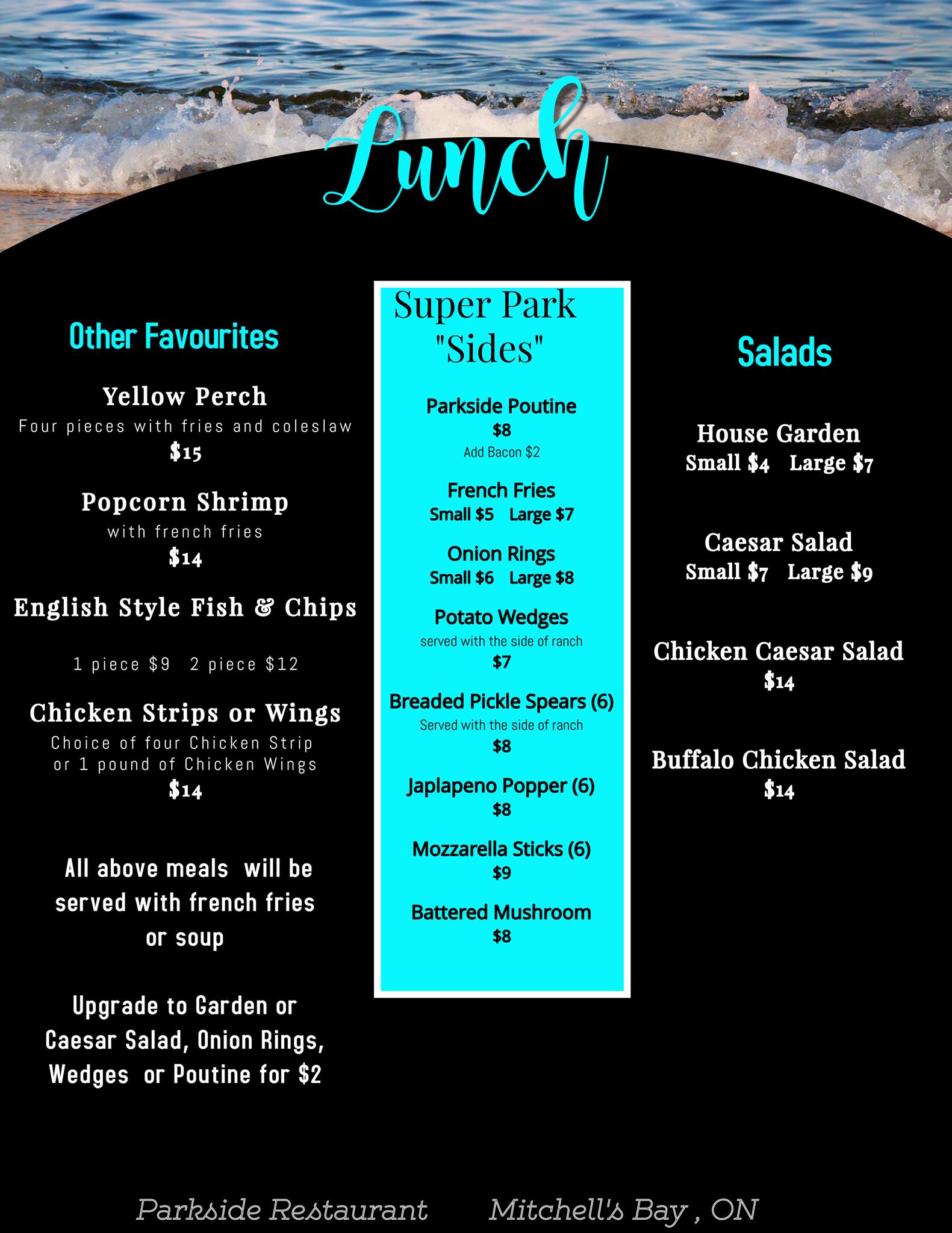 Lunch

Other Favourites

Yellow Perch
Four pieces with fries and coleslaw
$15

Popcorn Shrimp
with french fries
$14

English Style Fish & Chips

1 piece $9   2 piece $12

Chicken Strips or Wings
Choice of four Chicken Strip or 1 pound of Chicken Wings
$14

All above meals will be served with french fries or soup

Upgrade to Garden or Caesar Salad, Onion Rings, Wedges or Poutine for $2

Super Park "Sides"

Parkside Poutine
$8
Add Bacon $2

French Fries
Small $5   Large $7

Onion Rings
Small $6   Large $8

Potato Wedges
served with the side of ranch
$7

Breaded Pickle Spears (6)
Served with the side of ranch
$8

Japlapeno Popper (6)
$8

Mozzarella Sticks (6)
$9

Battered Mushroom
$8

Salads

House Garden
Small $4   Large $7

Caesar Salad
Small $7   Large $9

Chicken Caesar Salad
$14

Buffalo Chicken Salad
$14

Parkside Restaurant   Mitchell's Bay , ON